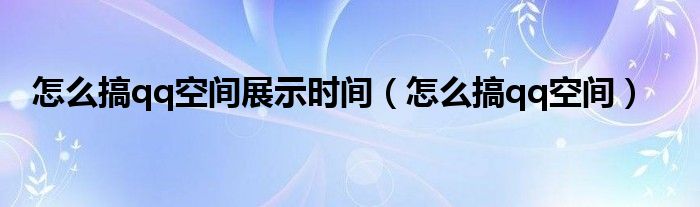 怎么搞qq空间展示时间（怎么搞qq空间）